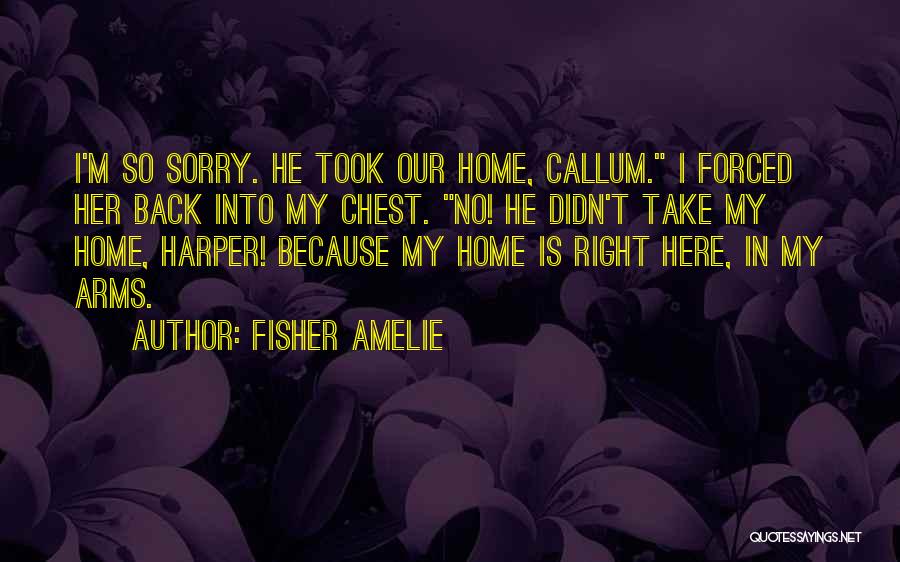 I'M SO SORRY. HE TOOK OUR HOME, CALLUM." I FORCED HER BACK INTO MY CHEST. "NO! HE DIDN'T TAKE MY HOME, HARPER! BECAUSE MY HOME IS RIGHT HERE, IN MY ARMS.

AUTHOR: FISHER AMELIE

QUOTESSAYINGS.NET